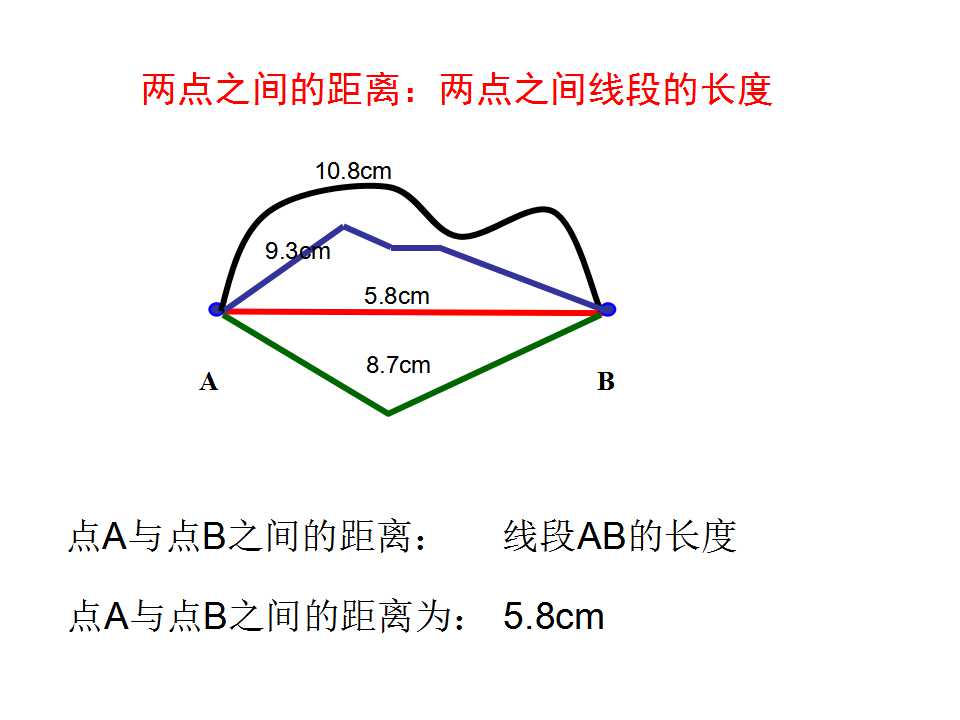 两点之间的距离：两点之间线段的长度

10.8cm

9.3cm

5.8cm

8.7cm

A

B

点A与点B之间的距离： 线段AB的长度

点A与点B之间的距离为： 5.8cm